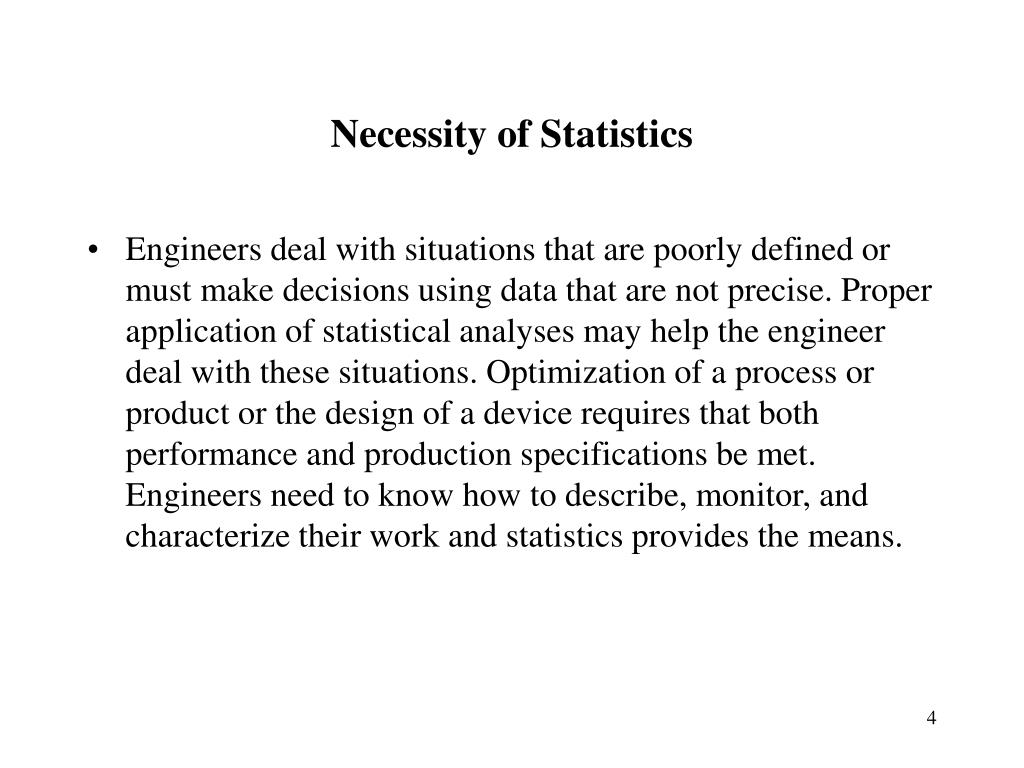 Necessity of Statistics

• Engineers deal with situations that are poorly defined or must make decisions using data that are not precise. Proper application of statistical analyses may help the engineer deal with these situations. Optimization of a process or product or the design of a device requires that both performance and production specifications be met. Engineers need to know how to describe, monitor, and characterize their work and statistics provides the means.

4